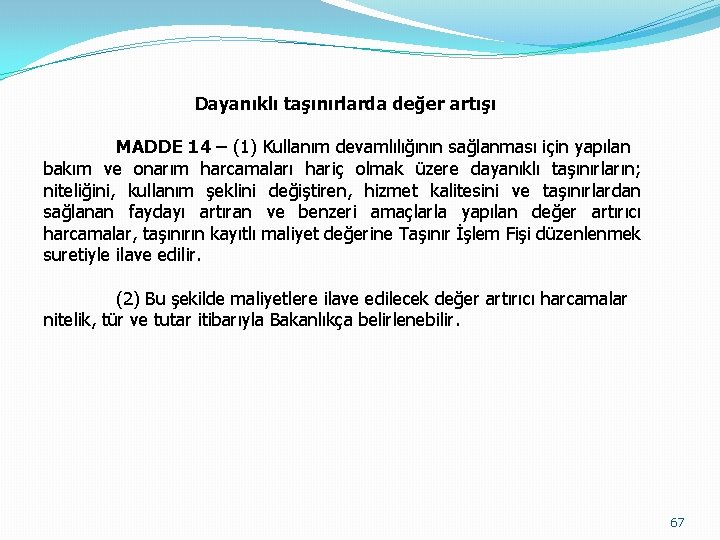 Dayanıklı taşınırlarda değer artışı

MADDE 14 – (1) Kullanım devamlılığının sağlanması için yapılan bakım ve onarım harcamaları hariç olmak üzere dayanıklı taşınırların; niteliğini, kullanım şeklini değiştiren, hizmet kalitesini ve taşınırlardan sağlanan faydayı artıran ve benzeri amaçlarla yapılan değer artırıcı harcamalar, taşınırın kayıtlı maliyet değerine Taşınır İşlem Fişi düzenlenmek suretiyle ilave edilir.

(2) Bu şekilde maliyetlere ilave edilecek değer artırıcı harcamalar nitelik, tür ve tutar itibarıyla Bakanlıkça belirlenebilir.

67